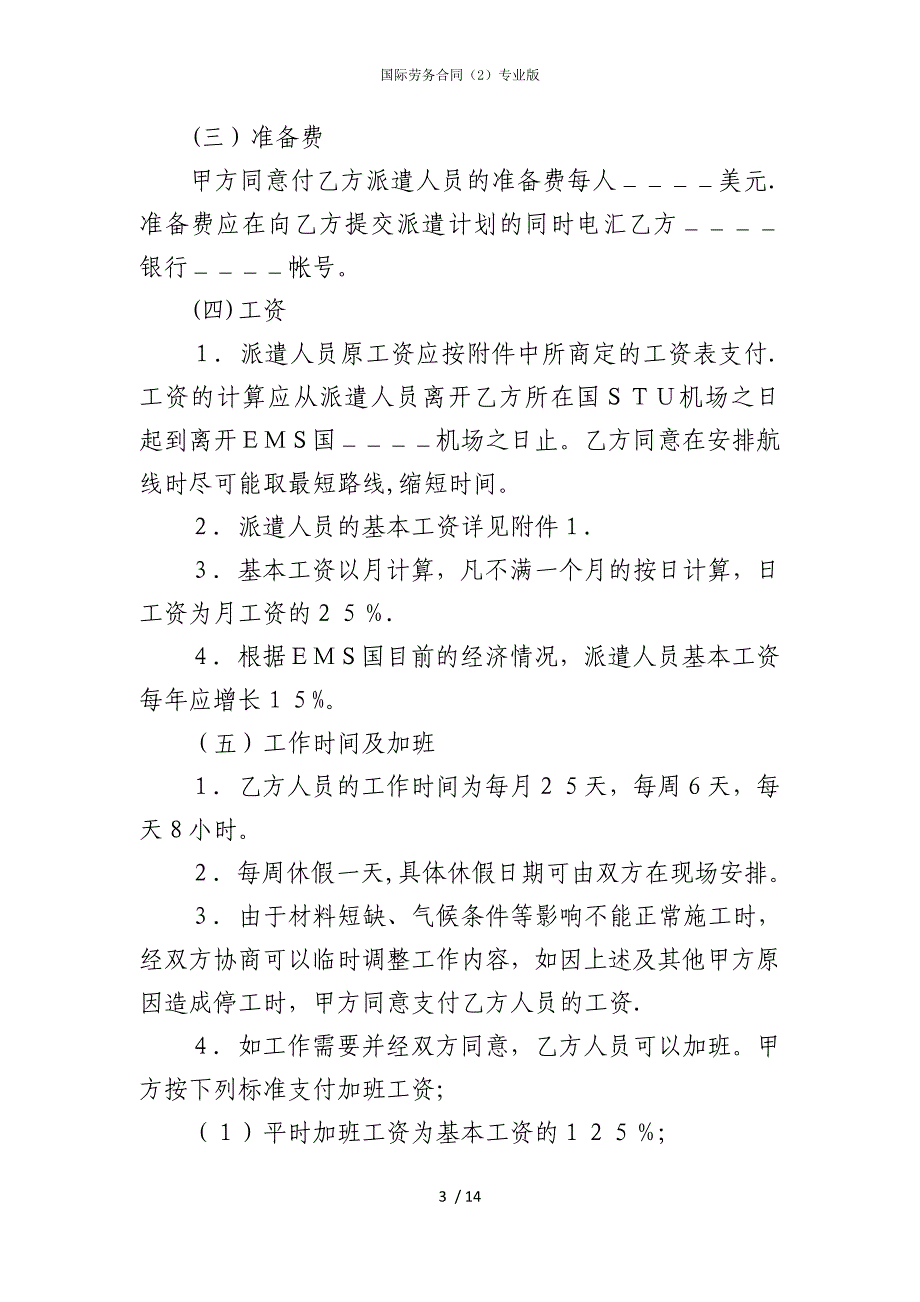 国际劳务合同（2）专业版

（三）准备费

甲方同意付乙方派遣人员的准备费每人＿＿＿＿美元.准备费应在向乙方提交派遣计划的同时电汇乙方＿＿＿＿银行＿＿＿＿帐号。

(四)工资

1．派遣人员原工资应按附件中所商定的工资表支付.工资的计算应从派遣人员离开乙方所在国ＳＴＵ机场之日起到离开ＥＭＳ国＿＿＿＿机场之日止。乙方同意在安排航线时尽可能取最短路线,缩短时间。

2．派遣人员的基本工资详见附件１.

3．基本工资以月计算，凡不满一个月的按日计算，日工资为月工资的２５％.

4．根据ＥＭＳ国目前的经济情况，派遣人员基本工资每年应增长１５%。

（五）工作时间及加班

1．乙方人员的工作时间为每月２５天，每周６天，每天８小时。

2．每周休假一天,具体休假日期可由双方在现场安排。

3．由于材料短缺、气候条件等影响不能正常施工时，经双方协商可以临时调整工作内容，如因上述及其他甲方原因造成停工时，甲方同意支付乙方人员的工资.

4．如工作需要并经双方同意，乙方人员可以加班。甲方按下列标准支付加班工资;

（１）平时加班工资为基本工资的１２５％;

3 / 14